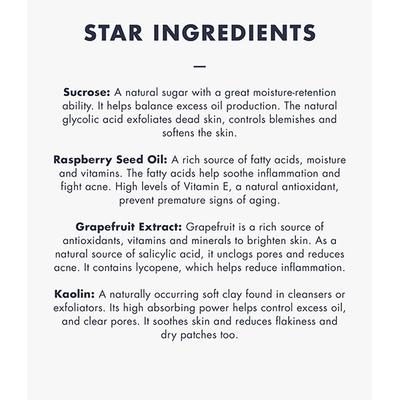 STAR INGREDIENTS

—

Sucrose: A natural sugar with a great moisture-retention ability. It helps balance excess oil production. The natural glycolic acid exfoliates dead skin, controls blemishes and softens the skin.

Raspberry Seed Oil: A rich source of fatty acids, moisture and vitamins. The fatty acids help soothe inflammation and fight acne. High levels of Vitamin E, a natural antioxidant, prevent premature signs of aging.

Grapefruit Extract: Grapefruit is a rich source of antioxidants, vitamins and minerals to brighten skin. As a natural source of salicylic acid, it unclogs pores and reduces acne. It contains lycopene, which helps reduce inflammation.

Kaolin: A naturally occurring soft clay found in cleansers or exfoliators. Its high absorbing power helps control excess oil, and clear pores. It soothes skin and reduces flakiness and dry patches too.